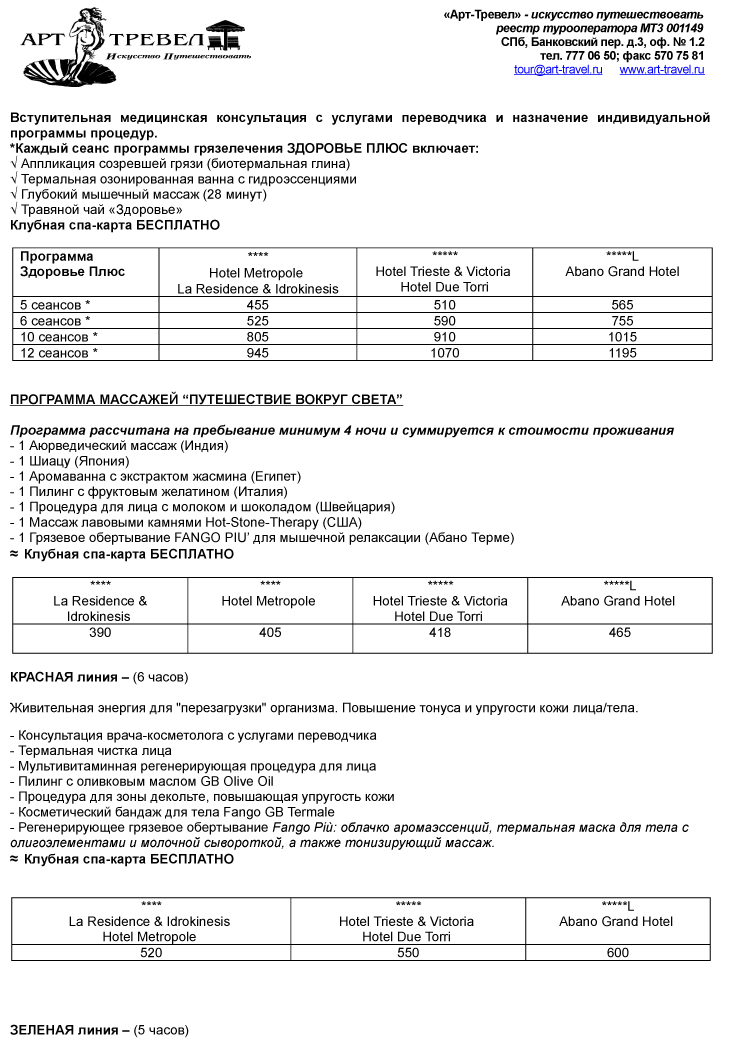 АРТ ТРЕВЕЛ
Искусство Путешествовать

«Арт-Тревел» - искусство путешествовать
реестр туроператора МТЗ 001149
СПб, Банковский пер. д.3, оф. № 1.2
тел. 777 06 50; факс 570 75 81
tour@art-travel.ru www.art-travel.ru

Вступительная медицинская консультация с услугами переводчика и назначение индивидуальной программы процедур.
*Каждый сеанс программы грязелечения ЗДОРОВЬЕ ПЛЮС включает:
√ Аппликация созревшей грязи (биотермальная глина)
√ Термальная озонированная ванна с гидроэссенциями
√ Глубокий мышечный массаж (28 минут)
√ Травяной чай «Здоровье»
Клубная спа-карта БЕСПЛАТНО

| Программа Здоровье Плюс | **** Hotel Metropole La Residence & Idrokinesis | ***** Hotel Trieste & Victoria Hotel Due Torri | *****L Abano Grand Hotel |
|---|---|---|---|
| 5 сеансов * | 455 | 510 | 565 |
| 6 сеансов * | 525 | 590 | 755 |
| 10 сеансов * | 805 | 910 | 1015 |
| 12 сеансов * | 945 | 1070 | 1195 |

ПРОГРАММА МАССАЖЕЙ “ПУТЕШЕСТВИЕ ВОКРУГ СВЕТА”

Программа рассчитана на пребывание минимум 4 ночи и суммируется к стоимости проживания
- 1 Аюрведический массаж (Индия)
- 1 Шиацу (Япония)
- 1 Аромаванна с экстрактом жасмина (Египет)
- 1 Пилинг с фруктовым желатином (Италия)
- 1 Процедура для лица с молоком и шоколадом (Швейцария)
- 1 Массаж лавовыми камнями Hot-Stone-Therapy (США)
- 1 Грязевое обертывание FANGO PIU’ для мышечной релаксации (Абано Терме)
≈ Клубная спа-карта БЕСПЛАТНО

| **** La Residence & Idrokinesis | **** Hotel Metropole | ***** Hotel Trieste & Victoria Hotel Due Torri | *****L Abano Grand Hotel |
|---|---|---|---|
| 390 | 405 | 418 | 465 |

КРАСНАЯ линия – (6 часов)

Живительная энергия для "перезагрузки" организма. Повышение тонуса и упругости кожи лица/тела.

- Консультация врача-косметолога с услугами переводчика
- Термальная чистка лица
- Мультивитаминная регенерирующая процедура для лица
- Пилинг с оливковым маслом GB Olive Oil
- Процедура для зоны декольте, повышающая упругость кожи
- Косметический бандаж для тела Fango GB Termale
- Регенерирующее грязевое обертывание Fango Più: облачко аромаэссенций, термальная маска для тела с олигоэлементами и молочной сывороткой, а также тонизирующий массаж.
≈ Клубная спа-карта БЕСПЛАТНО

| **** La Residence & Idrokinesis Hotel Metropole | ***** Hotel Trieste & Victoria Hotel Due Torri | *****L Abano Grand Hotel |
|---|---|---|
| 520 | 550 | 600 |

ЗЕЛЕНАЯ линия – (5 часов)